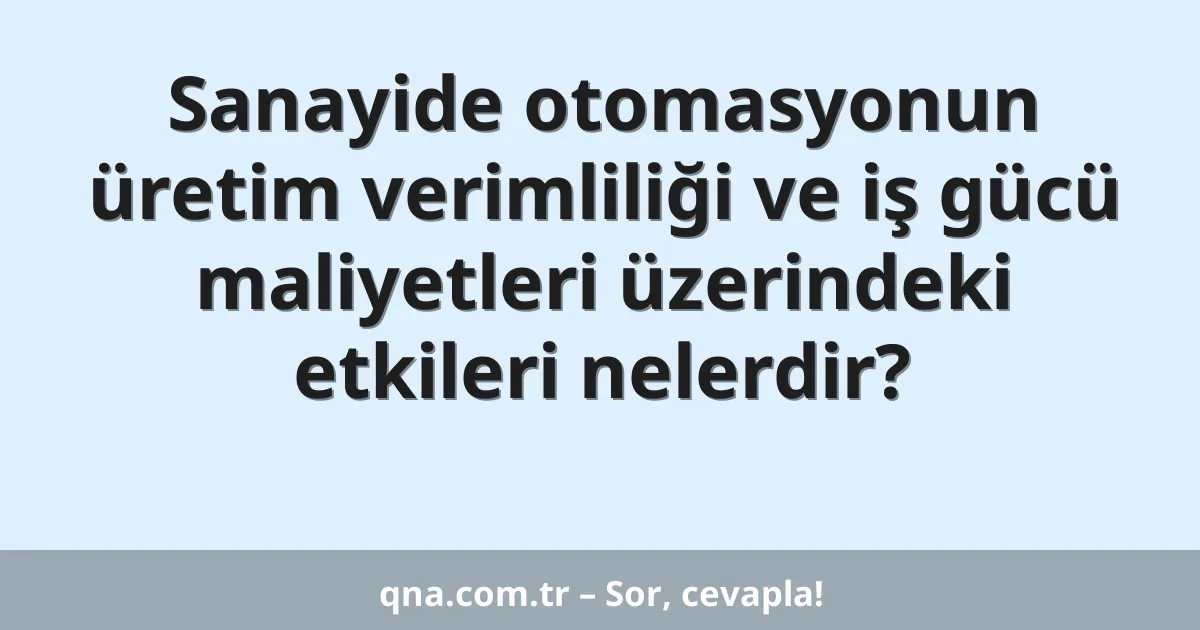 Sanayide otomasyonun üretim verimliliği ve iş gücü maliyetleri üzerindeki etkileri nelerdir?

qna.com.tr – Sor, cevapla!